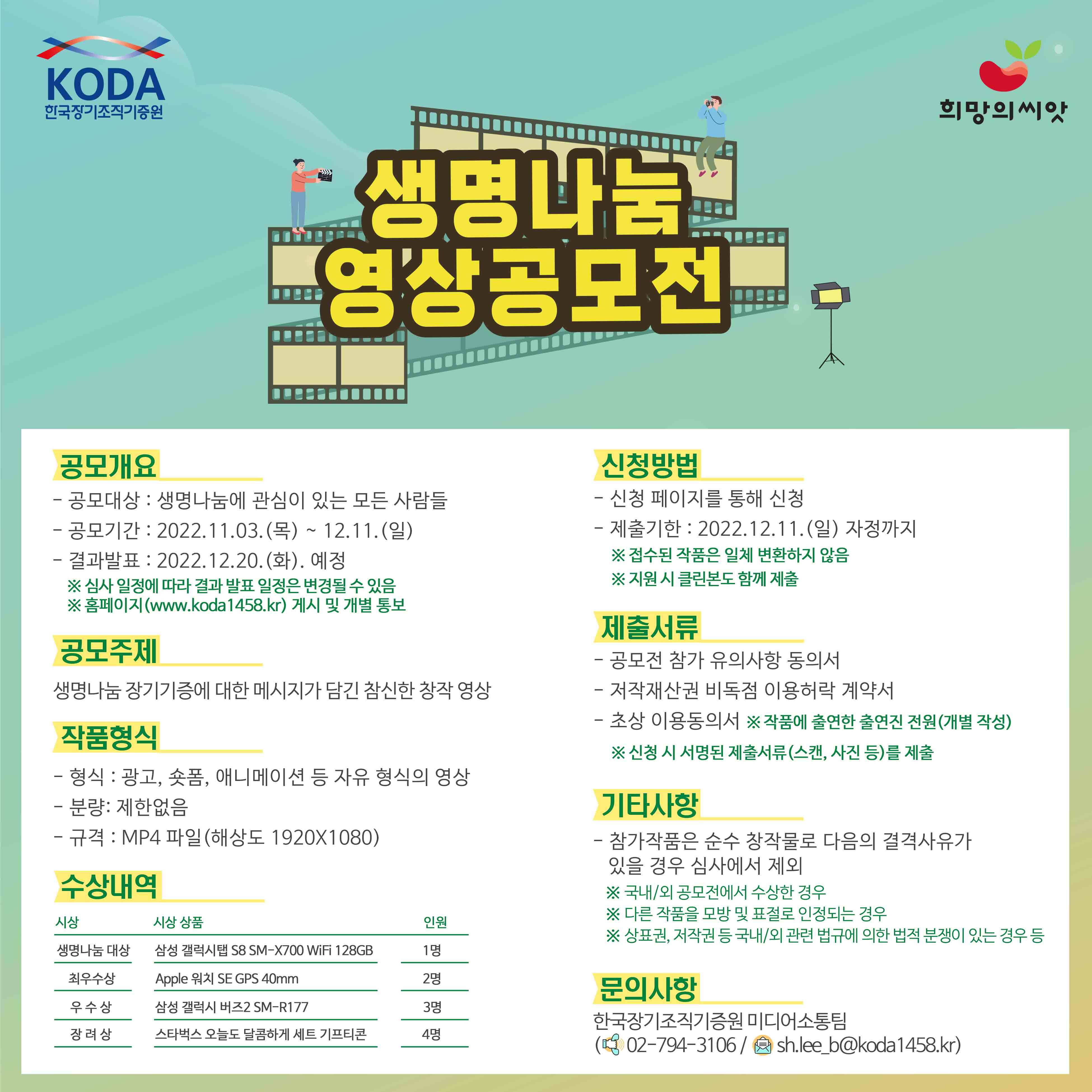 KODA
한국장기조직기증원

희망의씨앗

생명나눔
영상공모전

공모개요

- 공모대상 : 생명나눔에 관심이 있는 모든 사람들
- 공모기간 : 2022.11.03.(목) ~ 12.11.(일)
- 결과발표 : 2022.12.20.(화). 예정
※ 심사 일정에 따라 결과 발표 일정은 변경될 수 있음
※ 홈페이지(www.koda1458.kr) 게시 및 개별 통보

공모주제

생명나눔 장기기증에 대한 메시지가 담긴 참신한 창작 영상

작품형식

- 형식 : 광고, 숏폼, 애니메이션 등 자유 형식의 영상
- 분량: 제한없음
- 규격 : MP4 파일(해상도 1920X1080)

수상내역

| 시상 | 시상 상품 | 인원 |
|---|---|---|
| 생명나눔 대상 | 삼성 갤럭시탭 S8 SM-X700 WiFi 128GB | 1명 |
| 최우수상 | Apple 워치 SE GPS 40mm | 2명 |
| 우 수 상 | 삼성 갤럭시 버즈2 SM-R177 | 3명 |
| 장 려 상 | 스타벅스 오늘도 달콤하게 세트 기프티콘 | 4명 |

신청방법

- 신청 페이지를 통해 신청
- 제출기한 : 2022.12.11.(일) 자정까지
※ 접수된 작품은 일체 변환하지 않음
※ 지원 시 클린본도 함께 제출

제출서류

- 공모전 참가 유의사항 동의서
- 저작재산권 비독점 이용허락 계약서
- 초상 이용동의서 ※ 작품에 출연한 출연진 전원(개별 작성)
※ 신청 시 서명된 제출서류(스캔, 사진 등)를 제출

기타사항

- 참가작품은 순수 창작물로 다음의 결격사유가 있을 경우 심사에서 제외
※ 국내/외 공모전에서 수상한 경우
※ 다른 작품을 모방 및 표절로 인정되는 경우
※ 상표권, 저작권 등 국내/외 관련 법규에 의한 법적 분쟁이 있는 경우 등

문의사항

한국장기조직기증원 미디어소통팀
( 02-794-3106 / sh.lee_b@koda1458.kr)